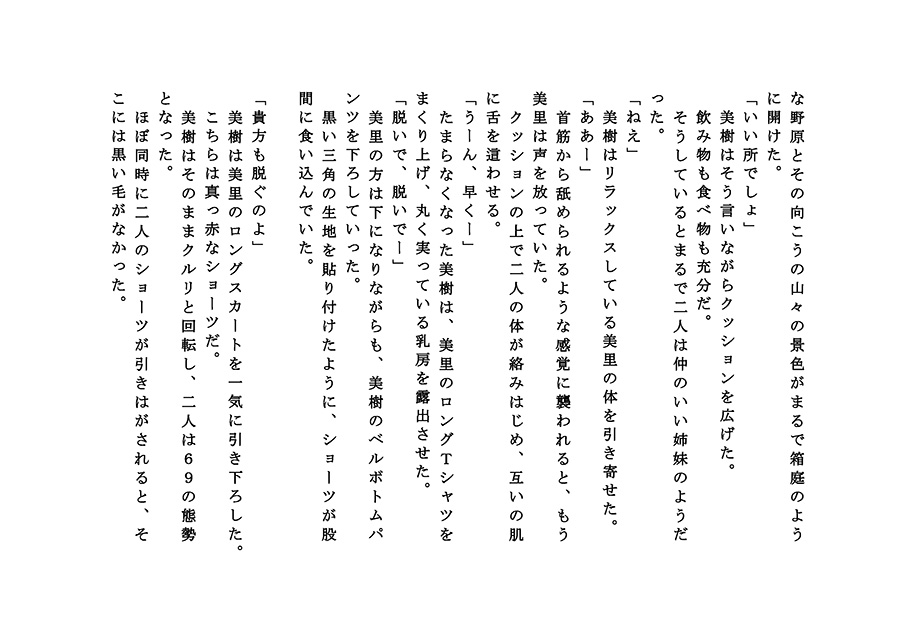 な野原とその向こうの山々の景色がまるで箱庭のように開けた。
「いい所でしょ」
美樹はそう言いながらクッションを広げた。
飲み物も食べ物も充分だ。
そうしているとまるで二人は仲のいい姉妹のようだった。
「ねえ」
美樹はリラックスしている美里の体を引き寄せた。
「ああー」
首筋から舐められるような感覚に襲われると、もう美里は声を放っていた。
クッションの上で二人の体が絡みはじめ、互いの肌に舌を這わせる。
「うーん、早くー」
たまらなくなった美樹は、美里のロングTシャツをまくり上げ、丸く実っている乳房を露出させた。
「脱いで、脱いでー」
美里の方は下になりながらも、美樹のベルボトムパンツを下ろしていった。
黒い三角の生地を貼り付けたように、ショーツが股間に食い込んでいた。
「貴方も脱ぐのよ」
美樹は美里のロングスカートを一気に引き下ろした。
こちらは真っ赤なショーツだ。
美樹はそのままクルリと回転し、二人は６９の態勢となった。
ほぼ同時に二人のショーツが引きはがされると、そこには黒い毛がなかった。